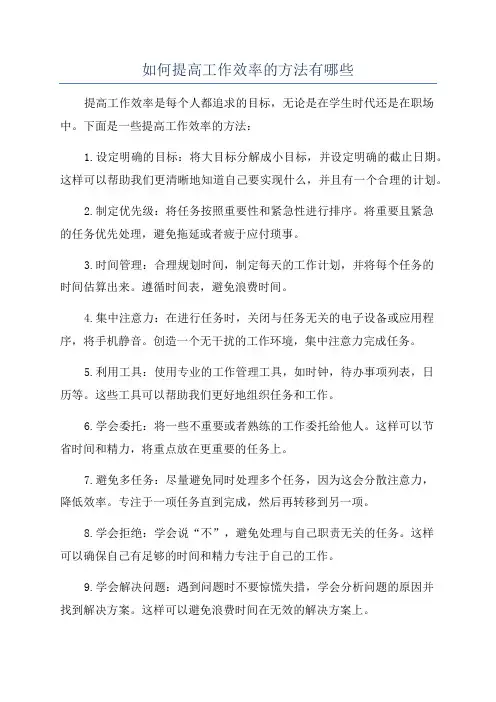 如何提高工作效率的方法有哪些

提高工作效率是每个人都追求的目标，无论是在学生时代还是在职场中。下面是一些提高工作效率的方法：

1.设定明确的目标：将大目标分解成小目标，并设定明确的截止日期。这样可以帮助我们更清晰地知道自己要实现什么，并且有一个合理的计划。

2.制定优先级：将任务按照重要性和紧急性进行排序。将重要且紧急的任务优先处理，避免拖延或者疲于应付琐事。

3.时间管理：合理规划时间，制定每天的工作计划，并将每个任务的时间估算出来。遵循时间表，避免浪费时间。

4.集中注意力：在进行任务时，关闭与任务无关的电子设备或应用程序，将手机静音。创造一个无干扰的工作环境，集中注意力完成任务。

5.利用工具：使用专业的工作管理工具，如时钟，待办事项列表，日历等。这些工具可以帮助我们更好地组织任务和工作。

6.学会委托：将一些不重要或者熟练的工作委托给他人。这样可以节省时间和精力，将重点放在更重要的任务上。

7.避免多任务：尽量避免同时处理多个任务，因为这会分散注意力，降低效率。专注于一项任务直到完成，然后再转移到另一项。

8.学会拒绝：学会说“不”，避免处理与自己职责无关的任务。这样可以确保自己有足够的时间和精力专注于自己的工作。

9.学会解决问题：遇到问题时不要惊慌失措，学会分析问题的原因并找到解决方案。这样可以避免浪费时间在无效的解决方案上。